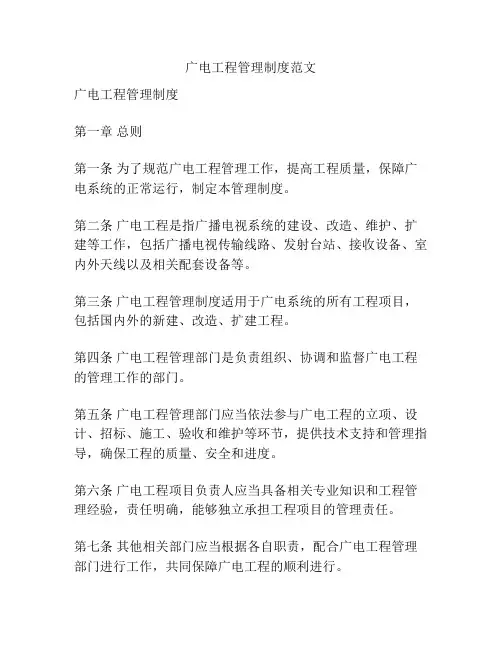 广电工程管理制度范文

广电工程管理制度

第一章 总则

第一条 为了规范广电工程管理工作，提高工程质量，保障广电系统的正常运行，制定本管理制度。

第二条 广电工程是指广播电视系统的建设、改造、维护、扩建等工作，包括广播电视传输线路、发射台站、接收设备、室内外天线以及相关配套设备等。

第三条 广电工程管理制度适用于广电系统的所有工程项目，包括国内外的新建、改造、扩建工程。

第四条 广电工程管理部门是负责组织、协调和监督广电工程的管理工作的部门。

第五条 广电工程管理部门应当依法参与广电工程的立项、设计、招标、施工、验收和维护等环节，提供技术支持和管理指导，确保工程的质量、安全和进度。

第六条 广电工程项目负责人应当具备相关专业知识和工程管理经验，责任明确，能够独立承担工程项目的管理责任。

第七条 其他相关部门应当根据各自职责，配合广电工程管理部门进行工作，共同保障广电工程的顺利进行。